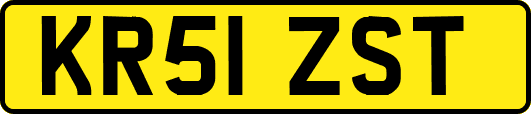 KR51 ZST